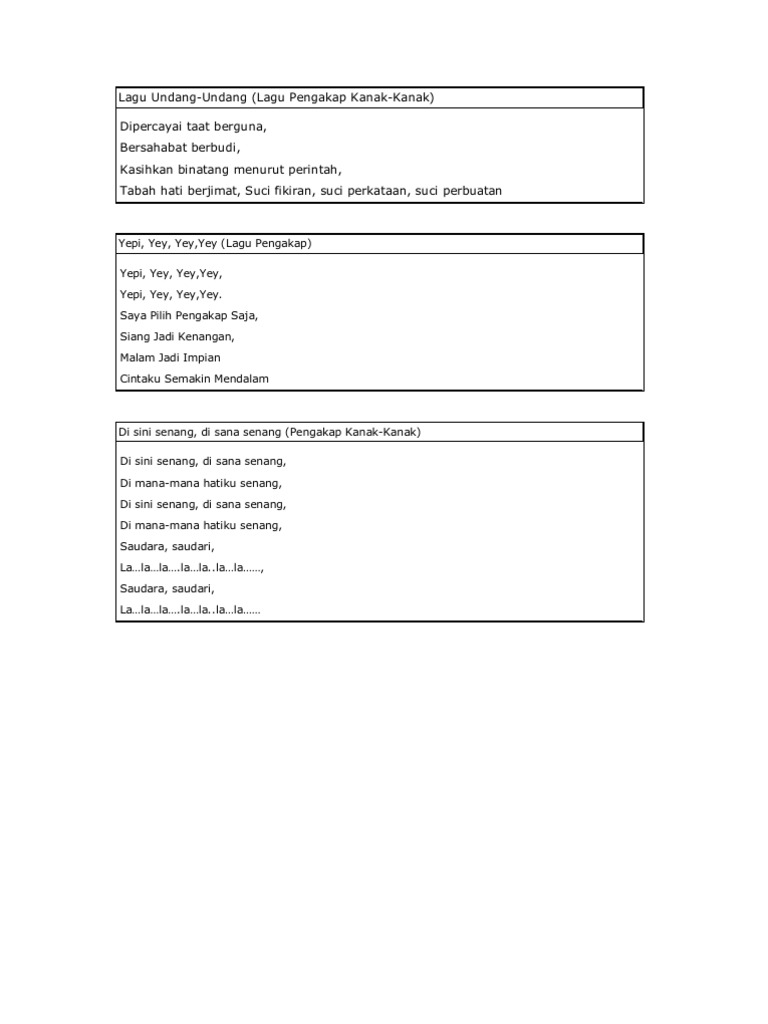 Lagu Undang-Undang (Lagu Pengakap Kanak-Kanak)

Dipercayai taat berguna,
Bersahabat berbudi,
Kasihkan binatang menurut perintah,
Tabah hati berjimat, Suci fikiran, suci perkataan, suci perbuatan

Yepi, Yey, Yey,Yey (Lagu Pengakap)

Yepi, Yey, Yey,Yey,
Yepi, Yey, Yey,Yey.
Saya Pilih Pengakap Saja,
Siang Jadi Kenangan,
Malam Jadi Impian
Cintaku Semakin Mendalam

Di sini senang, di sana senang (Pengakap Kanak-Kanak)

Di sini senang, di sana senang,
Di mana-mana hatiku senang,
Di sini senang, di sana senang,
Di mana-mana hatiku senang,
Saudara, saudari,
La…la…la….la…la..la…la……,
Saudara, saudari,
La…la…la….la…la..la…la……